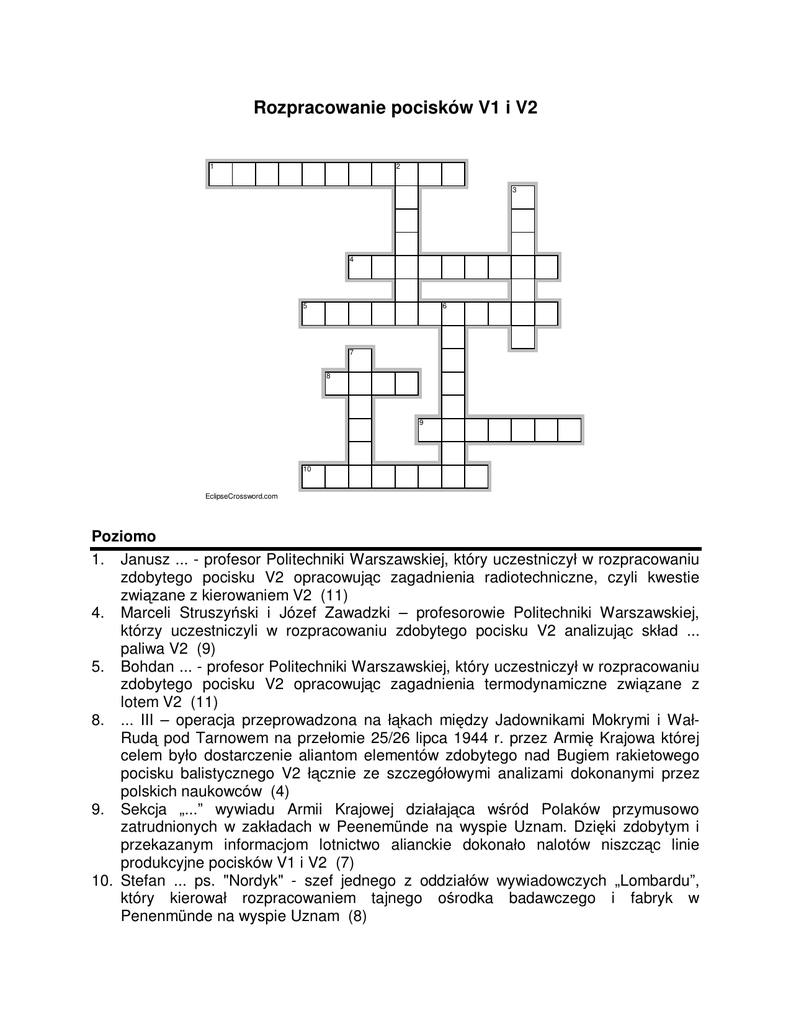 Rozpracowanie pocisków V1 i V2

1
2
3
4
5
6
7
8
9
10

EclipseCrossword.com

Poziomo

1. Janusz ... - profesor Politechniki Warszawskiej, który uczestniczył w rozpracowaniu zdobytego pocisku V2 opracowując zagadnienia radiotechniczne, czyli kwestie związane z kierowaniem V2 (11)
4. Marceli Struszyński i Józef Zawadzki – profesorowie Politechniki Warszawskiej, którzy uczestniczyli w rozpracowaniu zdobytego pocisku V2 analizując skład ... paliwa V2 (9)
5. Bohdan ... - profesor Politechniki Warszawskiej, który uczestniczył w rozpracowaniu zdobytego pocisku V2 opracowując zagadnienia termodynamiczne związane z lotem V2 (11)
8. ... III – operacja przeprowadzona na łąkach między Jadownikami Mokrymi i Wał-Rudą pod Tarnowem na przełomie 25/26 lipca 1944 r. przez Armię Krajowa której celem było dostarczenie aliantom elementów zdobytego nad Bugiem rakietowego pocisku balistycznego V2 łącznie ze szczegółowymi analizami dokonanymi przez polskich naukowców (4)
9. Sekcja „...” wywiadu Armii Krajowej działająca wśród Polaków przymusowo zatrudnionych w zakładach w Peenemünde na wyspie Uznam. Dzięki zdobytym i przekazanym informacjom lotnictwo alianckie dokonało nalotów niszcząc linie produkcyjne pocisków V1 i V2 (7)
10. Stefan ... ps. "Nordyk" - szef jednego z oddziałów wywiadowczych „Lombardu”, który kierował rozpracowaniem tajnego ośrodka badawczego i fabryk w Penenmünde na wyspie Uznam (8)